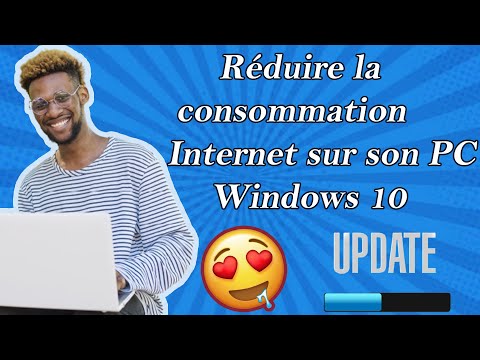 Réduire la consommation Internet sur son PC Windows 10

UPDATE